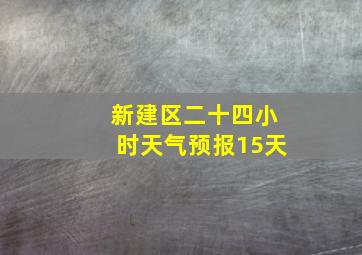 新建区二十四小时天气预报15天